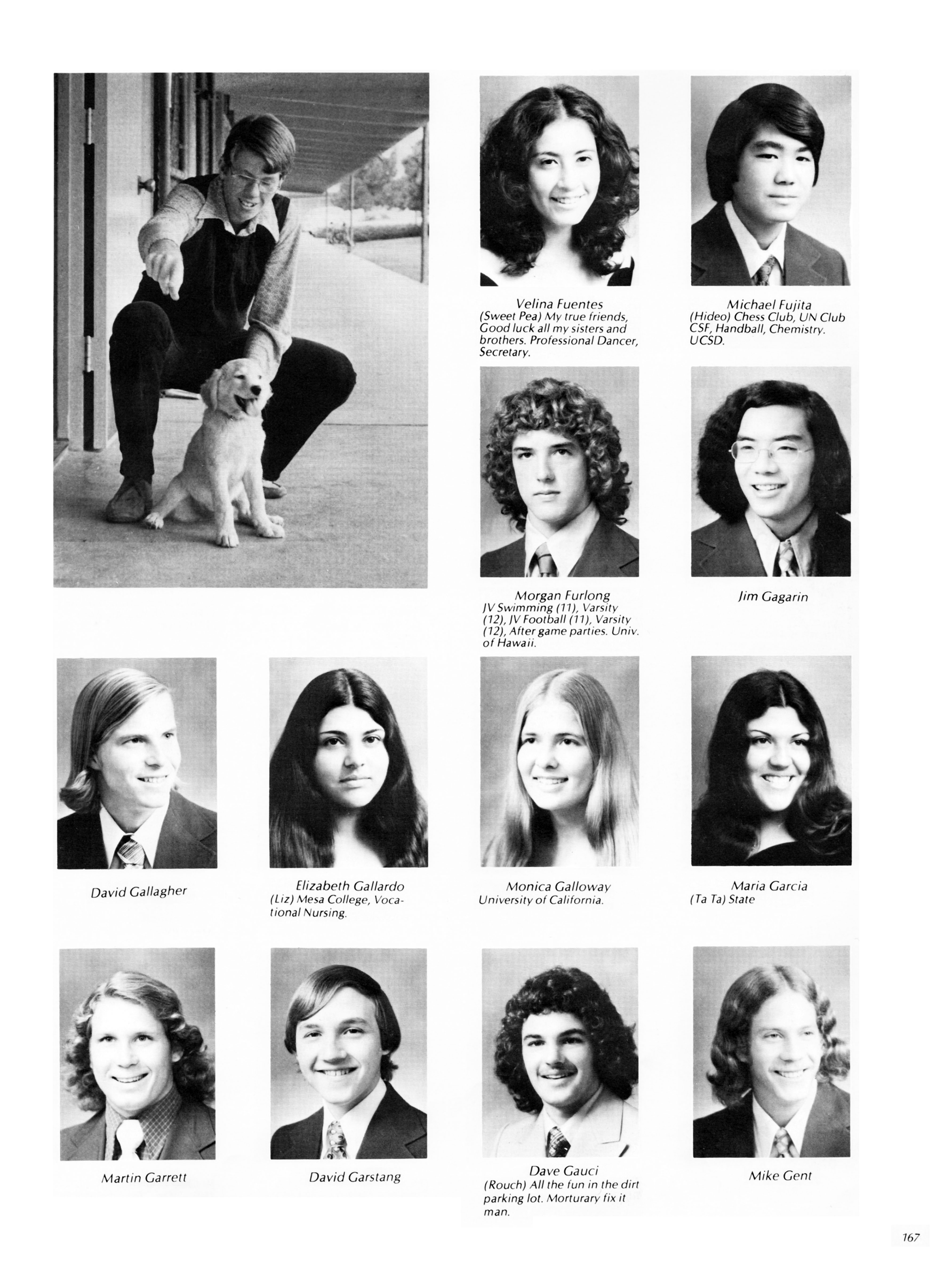 Velina Fuentes
(Sweet Pea) My true friends, Good luck all my sisters and brothers. Professional Dancer, Secretary.

Michael Fujita
(Hideo) Chess Club, UN Club CSF, Handball, Chemistry. UCSD.

Morgan Furlong
JV Swimming (11), Varsity (12), JV Football (11), Varsity (12), After game parties. Univ. of Hawaii.

Jim Gagarin

David Gallagher

Elizabeth Gallardo
(Liz) Mesa College, Vocational Nursing.

Monica Galloway
University of California.

Maria Garcia
(Ta Ta) State

Martin Garrett

David Garstang

Dave Gauci
(Rouch) All the fun in the dirt parking lot. Morturary fix it man.

Mike Gent

167